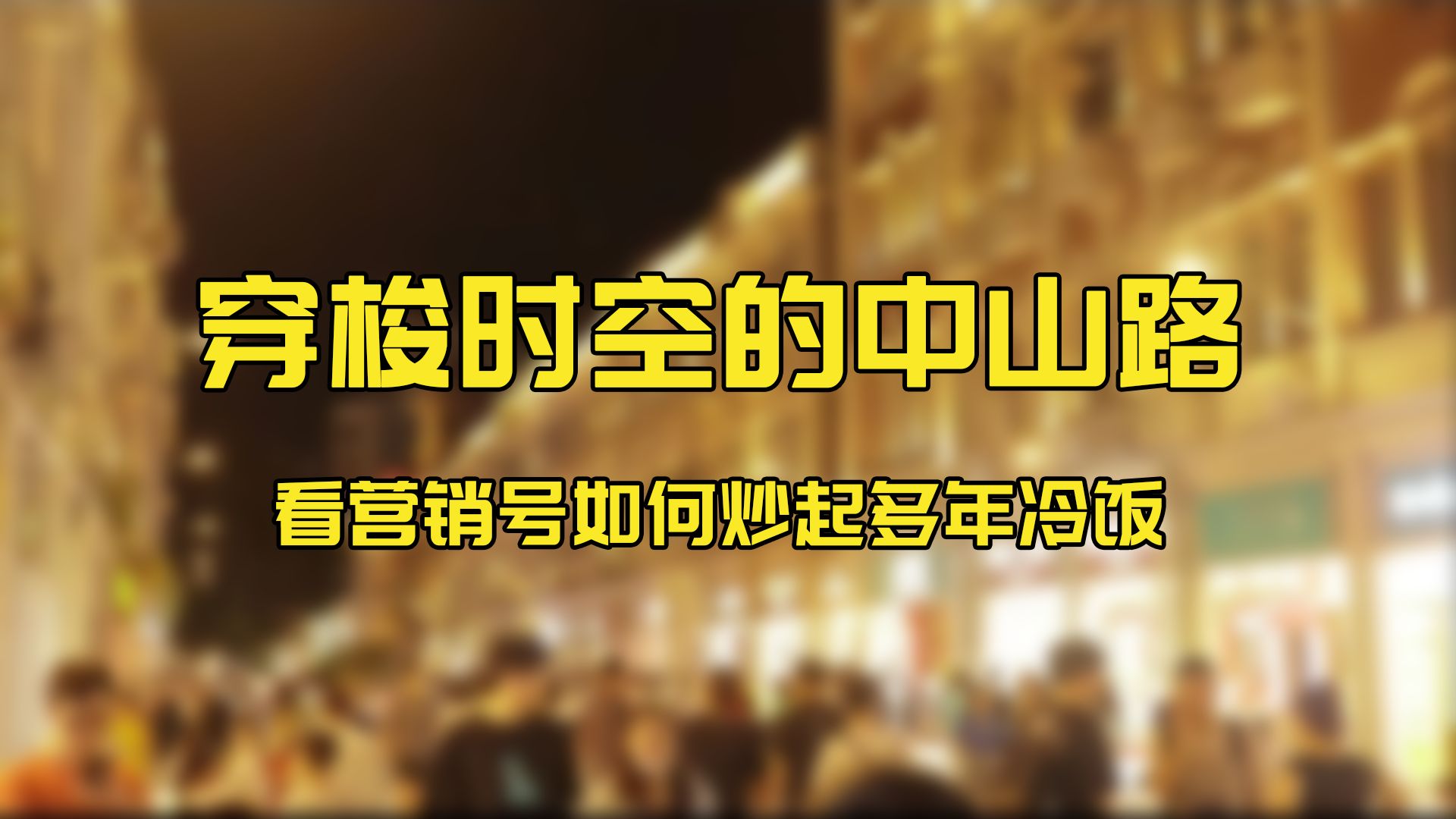 穿梭时空的中山路

看营销号如何炒起多年冷饭